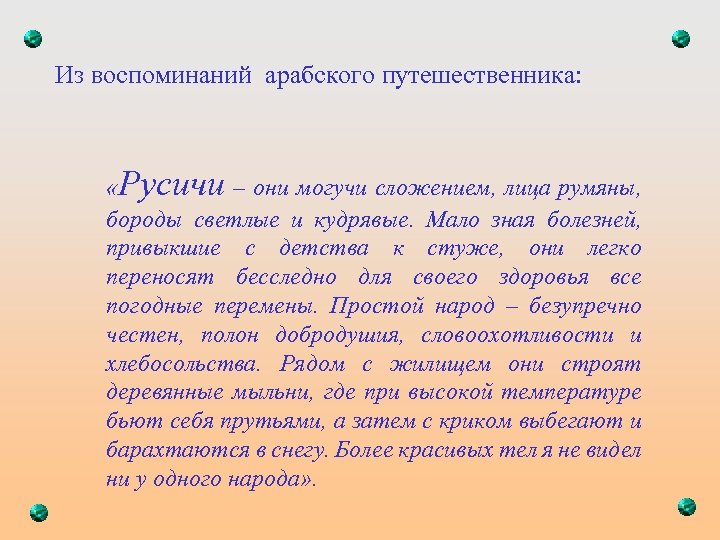 Из воспоминаний арабского путешественника:

«Русичи – они могучи сложением, лица румяны, бороды светлые и кудрявые. Мало зная болезней, привыкшие с детства к стуже, они легко переносят бесследно для своего здоровья все погодные перемены. Простой народ – безупречно честен, полон добродушия, словоохотливости и хлебосольства. Рядом с жилищем они строят деревянные мыльни, где при высокой температуре бьют себя прутьями, а затем с криком выбегают и барахтаются в снегу. Более красивых тел я не видел ни у одного народа».